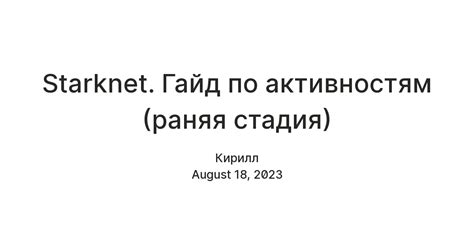 Starknet. Гайд по активностям (раняя стадия)

Кирилл
August 18, 2023